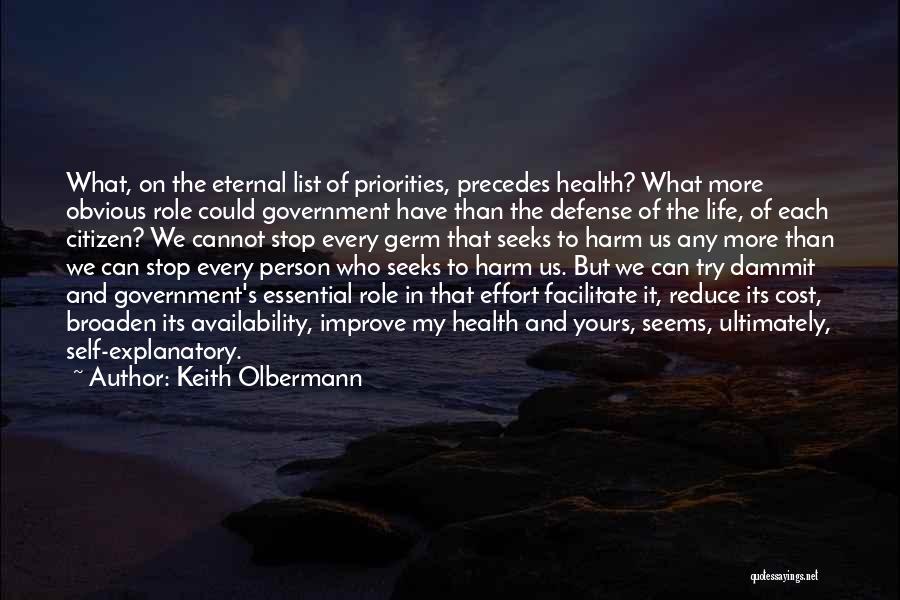 What, on the eternal list of priorities, precedes health? What more obvious role could government have than the defense of the life, of each citizen? We cannot stop every germ that seeks to harm us any more than we can stop every person who seeks to harm us. But we can try dammit and government's essential role in that effort facilitate it, reduce its cost, broaden its availability, improve my health and yours, seems, ultimately, self-explanatory.

~ Author: Keith Olbermann

quotessayings.net